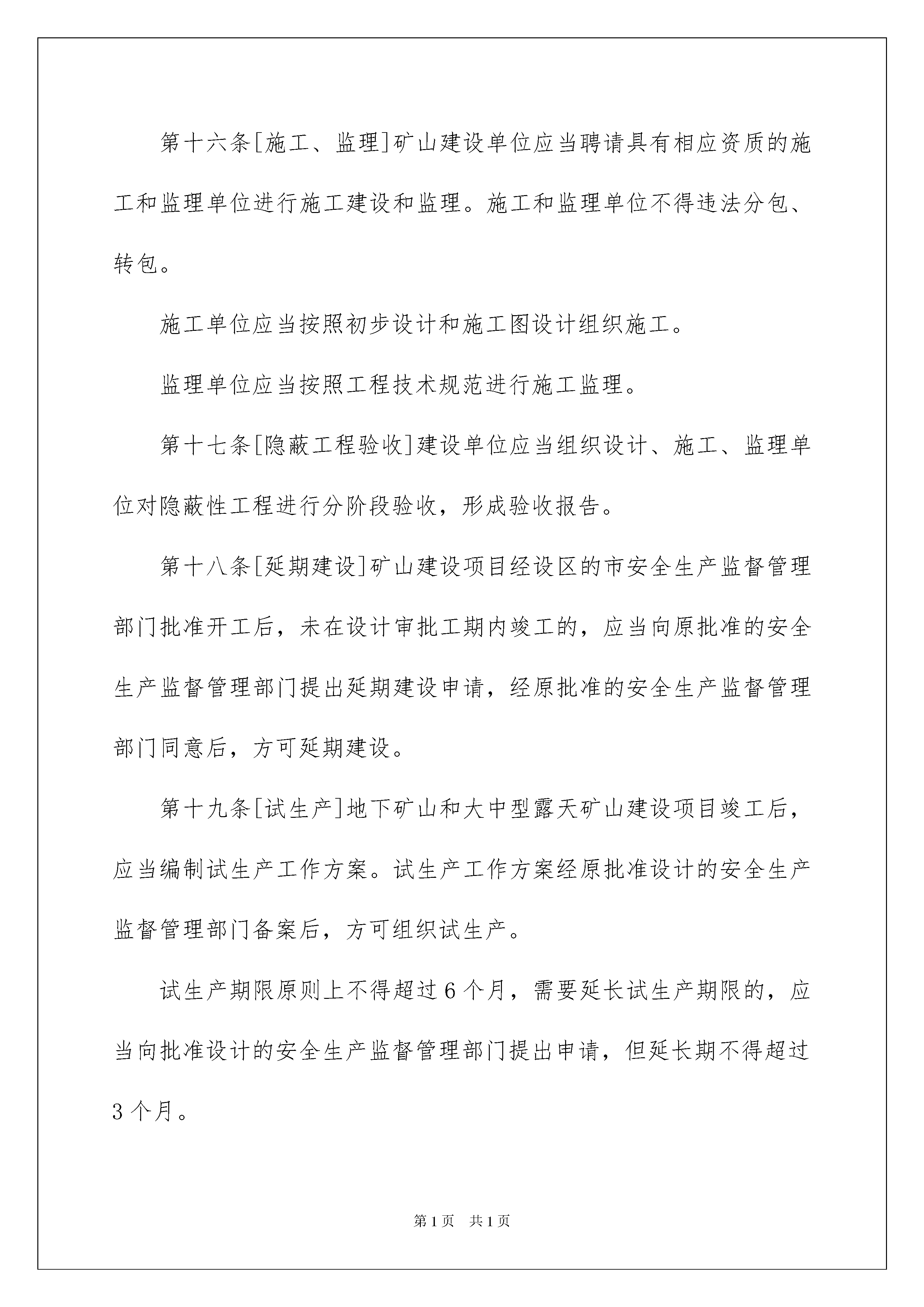 第十六条[施工、监理]矿山建设单位应当聘请具有相应资质的施工和监理单位进行施工建设和监理。施工和监理单位不得违法分包、转包。

施工单位应当按照初步设计和施工图设计组织施工。

监理单位应当按照工程技术规范进行施工监理。

第十七条[隐蔽工程验收]建设单位应当组织设计、施工、监理单位对隐蔽性工程进行分阶段验收，形成验收报告。

第十八条[延期建设]矿山建设项目经设区的市安全生产监督管理部门批准开工后，未在设计审批工期内竣工的，应当向原批准的安全生产监督管理部门提出延期建设申请，经原批准的安全生产监督管理部门同意后，方可延期建设。

第十九条[试生产]地下矿山和大中型露天矿山建设项目竣工后，应当编制试生产工作方案。试生产工作方案经原批准设计的安全生产监督管理部门备案后，方可组织试生产。

试生产期限原则上不得超过6个月，需要延长试生产期限的，应当向批准设计的安全生产监督管理部门提出申请，但延长期不得超过3个月。

第1页 共1页